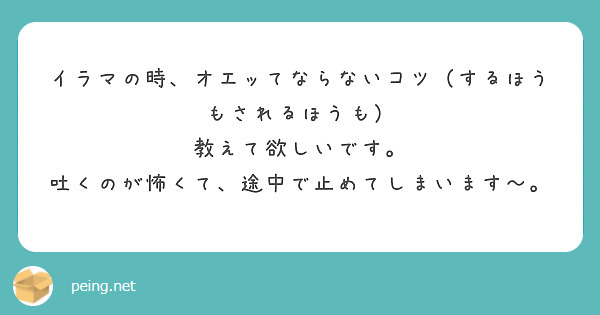 イラマの時、オエッてならないコツ（するほうもされるほうも）
教えて欲しいです。
吐くのが怖くて、途中で止めてしまいます〜。

peing.net